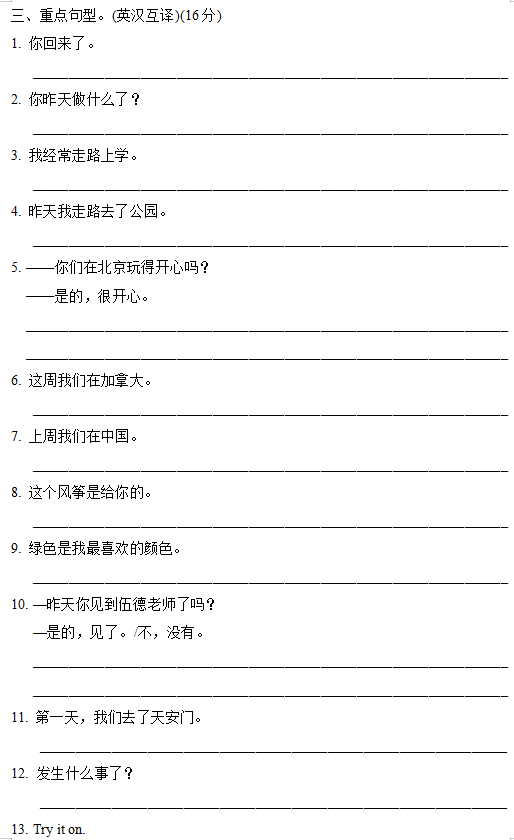 三、重点句型。(英汉互译)(16分)

1. 你回来了。

2. 你昨天做什么了？

3. 我经常走路上学。

4. 昨天我走路去了公园。

5. ——你们在北京玩得开心吗？
——是的，很开心。

6. 这周我们在加拿大。

7. 上周我们在中国。

8. 这个风筝是给你的。

9. 绿色是我最喜欢的颜色。

10. —昨天你见到伍德老师了吗？
—是的，见了。/不，没有。

11. 第一天，我们去了天安门。

12. 发生什么事了？

13. Try it on.